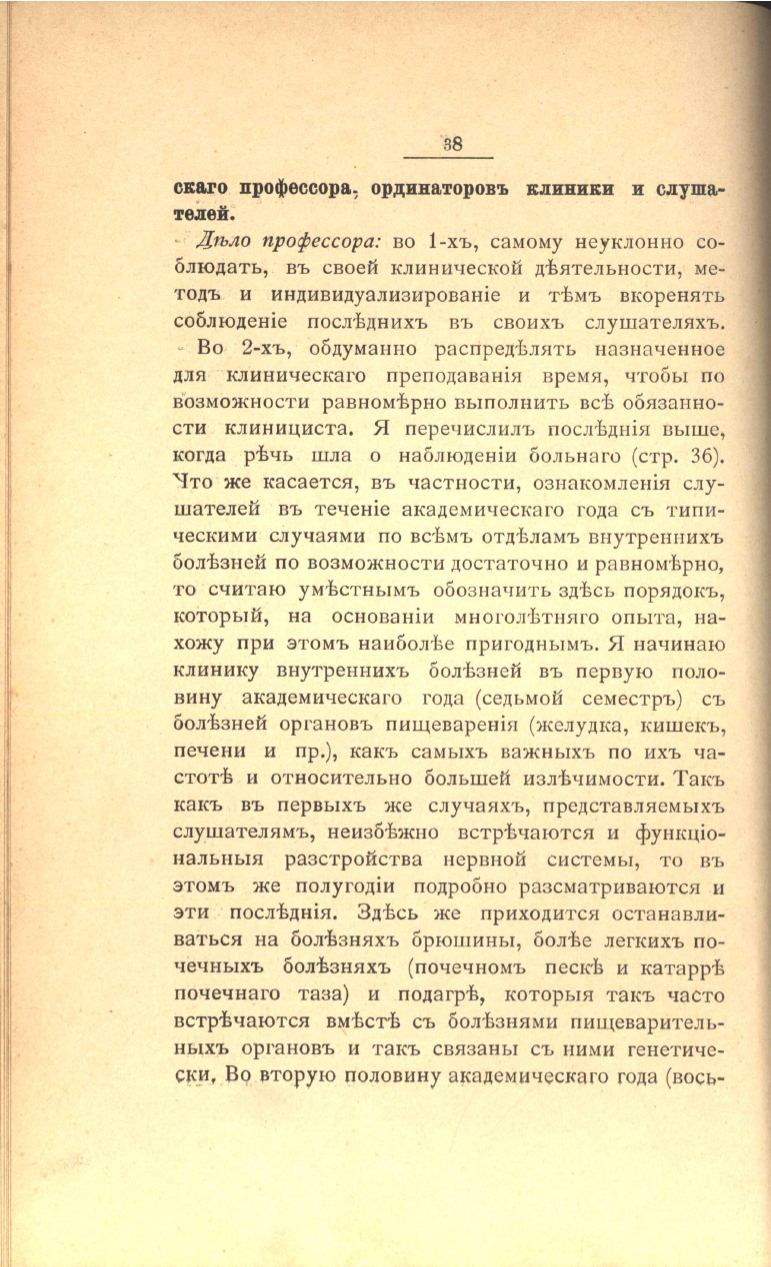 38

скаго профессора, ординаторовъ клиники и слушателей.

Дѣло профессора: во 1-хъ, самому неуклонно соблюдать, въ своей клинической дѣятельности, методъ и индивидуализированіе и тѣмъ вкоренять соблюденіе послѣднихъ въ своихъ слушателяхъ. Во 2-хъ, обдуманно распредѣлять назначенное для клиническаго преподаванія время, чтобы по возможности равномѣрно выполнить всѣ обязанности клинициста. Я перечислилъ послѣднія выше, когда рѣчь шла о наблюденіи больнаго (стр. 36). Что же касается, въ частности, ознакомленія слушателей въ теченіе академическаго года съ типическими случаями по всѣмъ отдѣламъ внутреннихъ болѣзней по возможности достаточно и равномѣрно, то считаю умѣстнымъ обозначить здѣсь порядокъ, который, на основаніи многолѣтняго опыта, нахожу при этомъ наиболѣе пригоднымъ. Я начинаю клинику внутреннихъ болѣзней въ первую половину академическаго года (седьмой семестръ) съ болѣзней органовъ пищеваренія (желудка, кишекъ, печени и пр.), какъ самыхъ важныхъ по ихъ частотѣ и относительно большей излѣчимости. Такъ какъ въ первыхъ же случаяхъ, представляемыхъ слушателямъ, неизбѣжно встрѣчаются и функціональныя разстройства нервной системы, то въ этомъ же полугодіи подробно разсматриваются и эти послѣднія. Здѣсь же приходится останавливаться на болѣзняхъ брюшины, болѣе легкихъ почечныхъ болѣзняхъ (почечномъ пескѣ и катаррѣ почечнаго таза) и подагрѣ, которыя такъ часто встрѣчаются вмѣстѣ съ болѣзнями пищеварительныхъ органовъ и такъ связаны съ ними генетически. Во вторую половину академическаго года (вось-